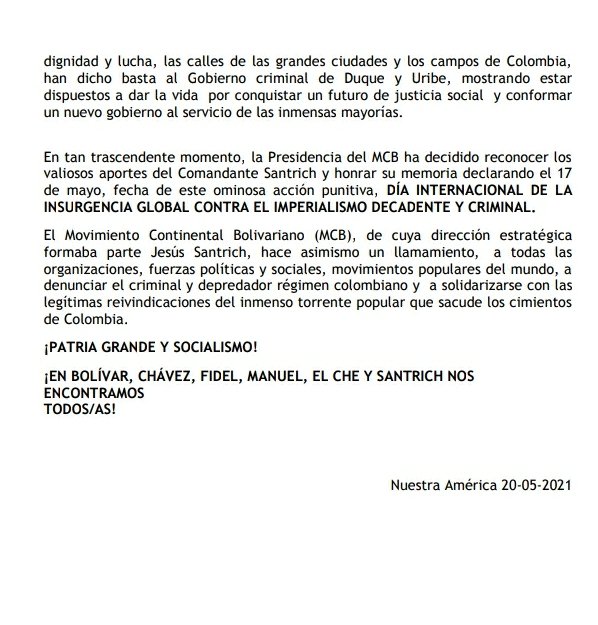 dignidad y lucha, las calles de las grandes ciudades y los campos de Colombia, han dicho basta al Gobierno criminal de Duque y Uribe, mostrando estar dispuestos a dar la vida por conquistar un futuro de justicia social y conformar un nuevo gobierno al servicio de las inmensas mayorías.

En tan trascendente momento, la Presidencia del MCB ha decidido reconocer los valiosos aportes del Comandante Santrich y honrar su memoria declarando el 17 de mayo, fecha de este ominosa acción punitiva, DÍA INTERNACIONAL DE LA INSURGENCIA GLOBAL CONTRA EL IMPERIALISMO DECADENTE Y CRIMINAL.

El Movimiento Continental Bolivariano (MCB), de cuya dirección estratégica formaba parte Jesús Santrich, hace asimismo un llamamiento, a todas las organizaciones, fuerzas políticas y sociales, movimientos populares del mundo, a denunciar el criminal y depredador régimen colombiano y a solidarizarse con las legítimas reivindicaciones del inmenso torrente popular que sacude los cimientos de Colombia.

¡PATRIA GRANDE Y SOCIALISMO!

¡EN BOLÍVAR, CHÁVEZ, FIDEL, MANUEL, EL CHE Y SANTRICH NOS ENCONTRAMOS
TODOS/AS!

Nuestra América 20-05-2021